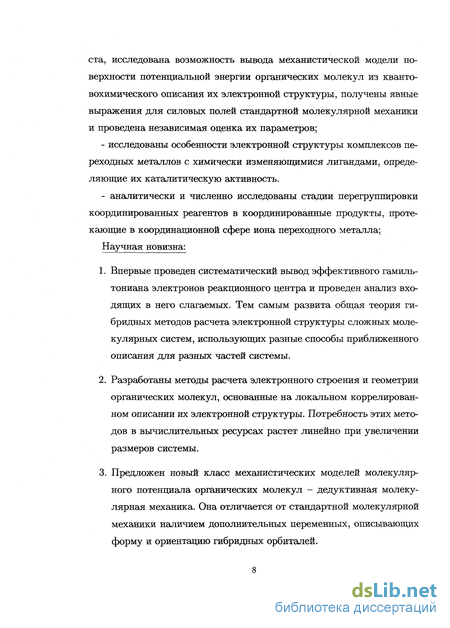 ста, исследована возможность вывода механистической модели поверхности потенциальной энергии органических молекул из квантовохимического описания их электронной структуры, получены явные выражения для силовых полей стандартной молекулярной механики и проведена независимая оценка их параметров;

- исследованы особенности электронной структуры комплексов переходных металлов с химически изменяющимися лигандами, определяющие их каталитическую активность.

- аналитически и численно исследованы стадии перегруппировки координированных реагентов в координированные продукты, протекающие в координационной сфере иона переходного металла;

Научная новизна:

1. Впервые проведен систематический вывод эффективного гамильтониана электронов реакционного центра и проведен анализ входящих в него слагаемых. Тем самым развита общая теория гибридных методов расчета электронной структуры сложных молекулярных систем, использующих разные способы приближенного описания для разных частей системы.

2. Разработаны методы расчета электронного строения и геометрии органических молекул, основанные на локальном коррелированном описании их электронной структуры. Потребность этих методов в вычислительных ресурсах растет линейно при увеличении размеров системы.

3. Предложен новый класс механистических моделей молекулярного потенциала органических молекул – дедуктивная молекулярная механика. Она отличается от стандартной молекулярной механики наличием дополнительных переменных, описывающих форму и ориентацию гибридных орбиталей.

8

dsLib.net
библиотека диссертаций